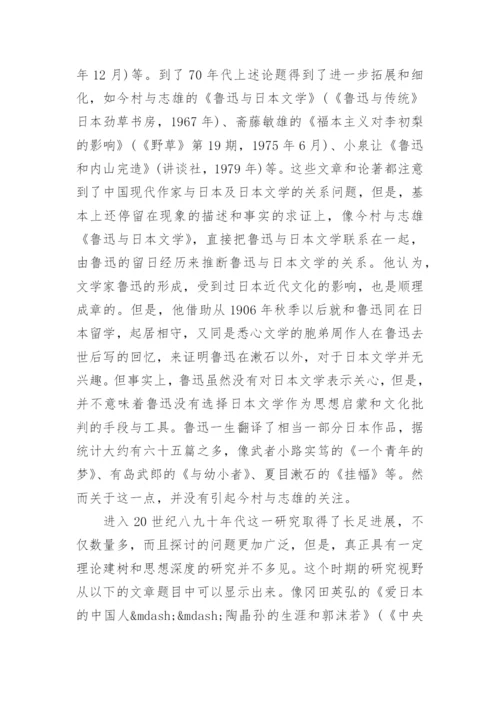 年 12 月)等。到了 70 年代上述论题得到了进一步拓展和细化，如今村与志雄的《鲁迅与日本文学》(《鲁迅与传统》日本劲草书房，1967 年)、斋藤敏雄的《福本主义对李初梨的影响》(《野草》第 19 期，1975 年 6 月)、小泉让《鲁迅和内山完造》(讲谈社，1979 年)等。这些文章和论著都注意到了中国现代作家与日本及日本文学的关系问题，但是，基本上还停留在现象的描述和事实的求证上，像今村与志雄《鲁迅与日本文学》，直接把鲁迅与日本文学联系在一起，由鲁迅的留日经历来推断鲁迅与日本文学的关系。他认为，文学家鲁迅的形成，受到过日本近代文化的影响，也是顺理成章的。但是，他借助从 1906 年秋季以后就和鲁迅同在日本留学，起居相守，又同是悉心文学的胞弟周作人在鲁迅去世后写的回忆，来证明鲁迅在漱石以外，对于日本文学并无兴趣。但事实上，鲁迅虽然没有对日本文学表示关心，但是，并不意味着鲁迅没有选择日本文学作为思想启蒙和文化批判的手段与工具。鲁迅一生翻译了相当一部分日本作品，据统计大约有六十五篇之多，像武者小路实笃的《一个青年的梦》、有岛武郎的《与幼小者》、夏目漱石的《挂幅》等。然而关于这一点，并没有引起今村与志雄的关注。

进入 20 世纪八九十年代这一研究取得了长足进展，不仅数量多，而且探讨的问题更加广泛，但是，真正具有一定理论建树和思想深度的研究并不多见。这个时期的研究视野从以下的文章题目中可以显示出来。像冈田英弘的《爱日本的中国人&mdash;&mdash;陶晶孙的生涯和郭沫若》(《中央